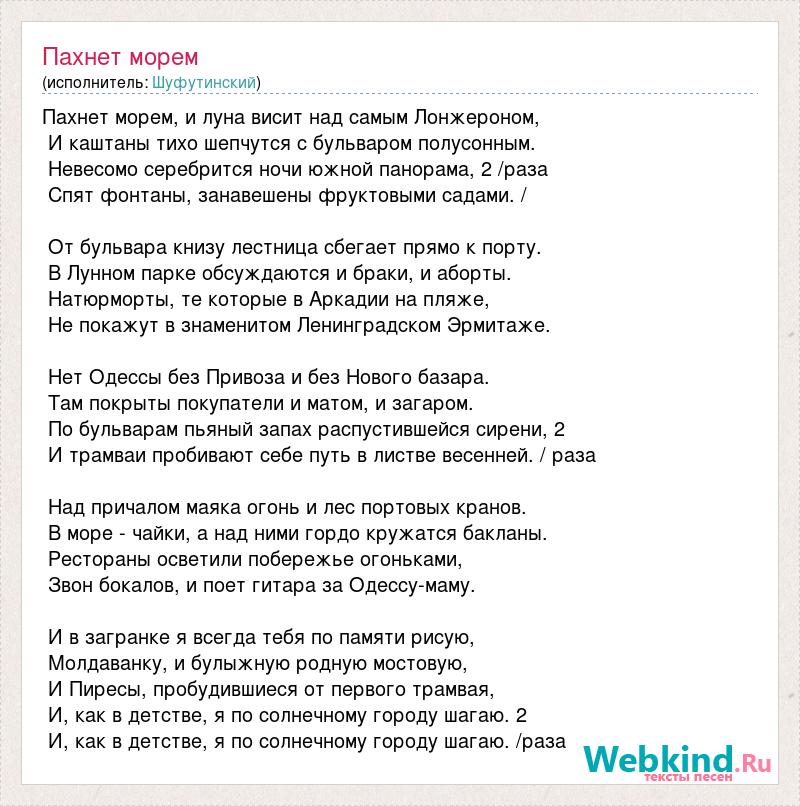 Пахнет морем
(исполнитель: Шуфутинский)

Пахнет морем, и луна висит над самым Лонжероном,
И каштаны тихо шепчутся с бульваром полусонным.
Невесомо серебрится ночи южной панорама, 2 /раза
Спят фонтаны, занавешены фруктовыми садами. /

От бульвара книзу лестница сбегает прямо к порту.
В Лунном парке обсуждаются и браки, и аборты.
Натюрморты, те которые в Аркадии на пляже,
Не покажут в знаменитом Ленинградском Эрмитаже.

Нет Одессы без Привоза и без Нового базара.
Там покрыты покупатели и матом, и загаром.
По бульварам пьяный запах распустившейся сирени, 2
И трамваи пробивают себе путь в листве весенней. / раза

Над причалом маяка огонь и лес портовых кранов.
В море - чайки, а над ними гордо кружатся бакланы.
Рестораны осветили побережье огоньками,
Звон бокалов, и поет гитара за Одессу-маму.

И в загранке я всегда тебя по памяти рисую,
Молдаванку, и булыжную родную мостовую,
И Пиресы, пробудившиеся от первого трамвая,
И, как в детстве, я по солнечному городу шагаю. 2
И, как в детстве, я по солнечному городу шагаю. /раза

Webkind.Ru
тексты песен